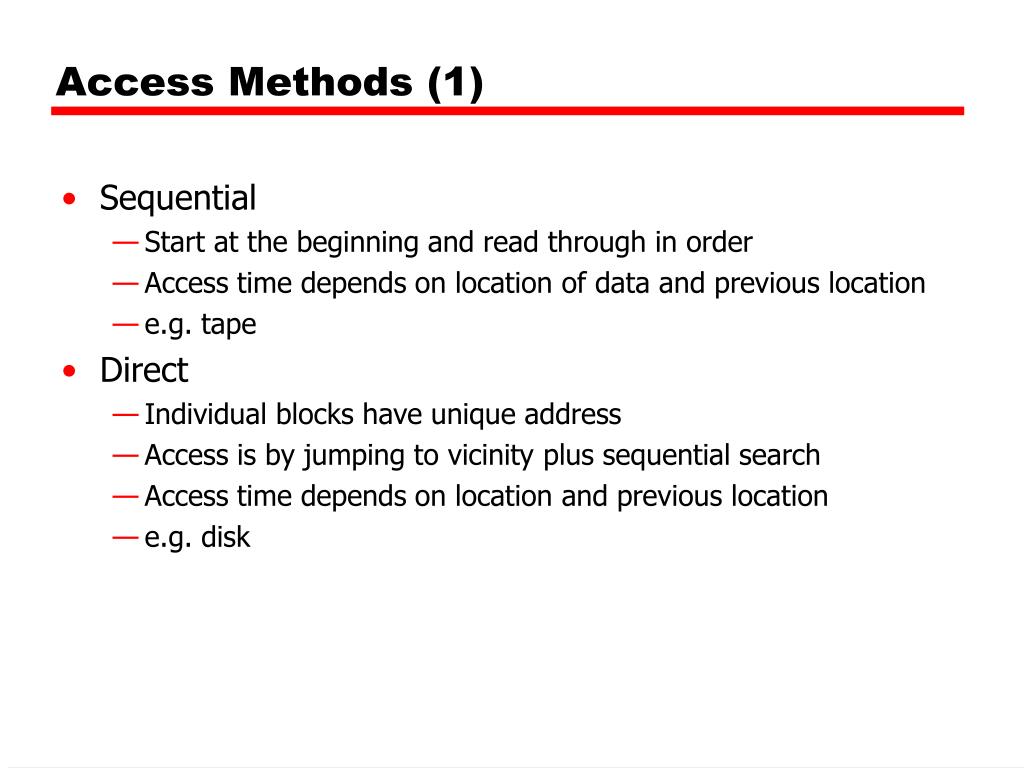 Access Methods (1)

• Sequential
— Start at the beginning and read through in order
— Access time depends on location of data and previous location
— e.g. tape
• Direct
— Individual blocks have unique address
— Access is by jumping to vicinity plus sequential search
— Access time depends on location and previous location
— e.g. disk